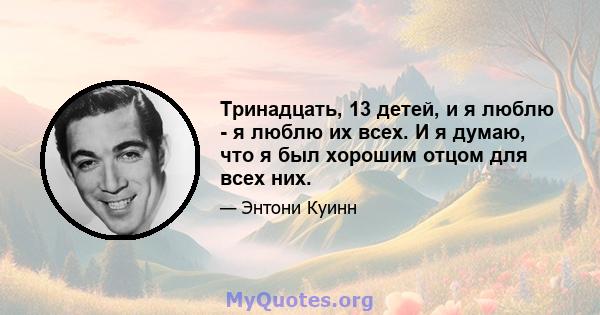 Тринадцать, 13 детей, и я люблю - я люблю их всех. И я думаю, что я был хорошим отцом для всех них.

— Энтони Куинн

MyQuotes.org